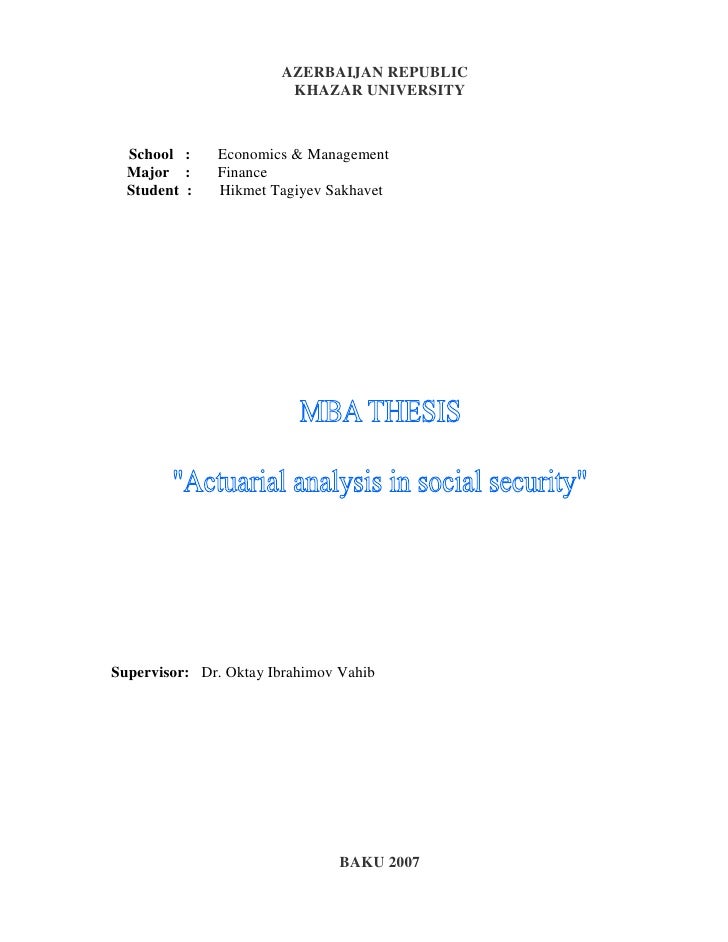 AZERBAIJAN REPUBLIC
KHAZAR UNIVERSITY

School : Economics & Management
Major : Finance
Student : Hikmet Tagiyev Sakhavet

MBA THESIS

"Actuarial analysis in social security"

Supervisor: Dr. Oktay Ibrahimov Vahib

BAKU 2007